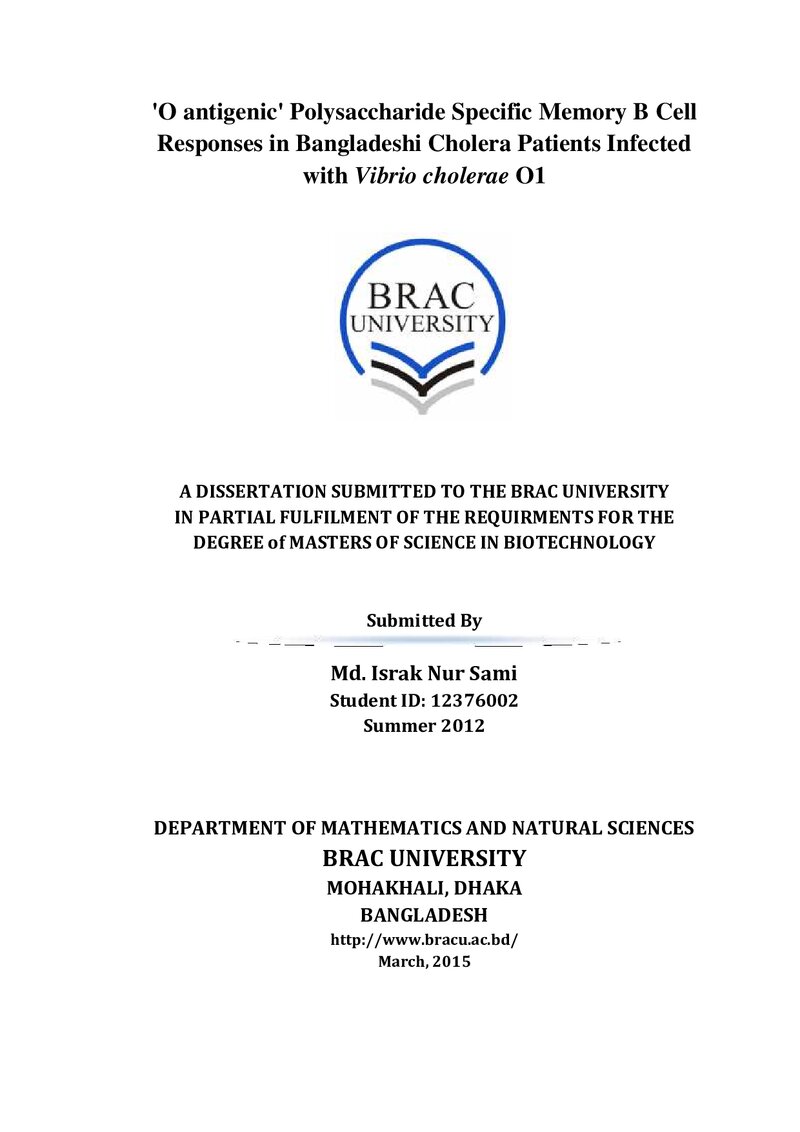 'O antigenic' Polysaccharide Specific Memory B Cell Responses in Bangladeshi Cholera Patients Infected with Vibrio cholerae O1

BRAC
UNIVERSITY

A DISSERTATION SUBMITTED TO THE BRAC UNIVERSITY
IN PARTIAL FULFILMENT OF THE REQUIRMENTS FOR THE
DEGREE of MASTERS OF SCIENCE IN BIOTECHNOLOGY

Submitted By

Md. Israk Nur Sami
Student ID: 12376002
Summer 2012

DEPARTMENT OF MATHEMATICS AND NATURAL SCIENCES
BRAC UNIVERSITY
MOHAKHALI, DHAKA
BANGLADESH
http://www.bracu.ac.bd/
March, 2015